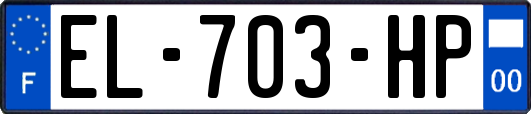 F
EL-703-HP
00